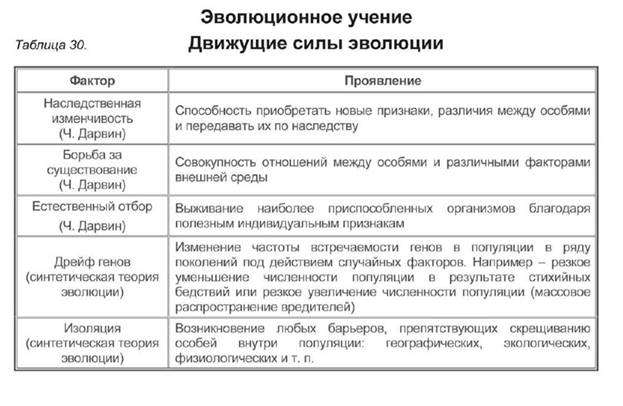 Эволюционное учение

Таблица 30.

Движущие силы эволюции

| Фактор | Проявление |
|---|---|
| Наследственная изменчивость (Ч. Дарвин) | Способность приобретать новые признаки, различия между особями и передавать их по наследству |
| Борьба за существование (Ч. Дарвин) | Совокупность отношений между особями и различными факторами внешней среды |
| Естественный отбор (Ч. Дарвин) | Выживание наиболее приспособленных организмов благодаря полезным индивидуальным признакам |
| Дрейф генов (синтетическая теория эволюции) | Изменение частоты встречаемости генов в популяции в ряду поколений под действием случайных факторов. Например – резкое уменьшение численности популяции в результате стихийных бедствий или резкое увеличение численности популяции (массовое распространение вредителей) |
| Изоляция (синтетическая теория эволюции) | Возникновение любых барьеров, препятствующих скрещиванию особей внутри популяции: географических, экологических, физиологических и т. п. |